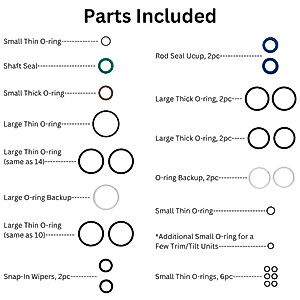 Parts Included

Small Thin O-ring

Shaft Seal

Small Thick O-ring

Large Thin O-ring

Large Thin O-ring (same as 14)

Large O-ring Backup

Large Thin O-ring (same as 10)

Snap-In Wipers, 2pc

Rod Seal Ucup, 2pc

Large Thick O-ring, 2pc

Large Thick O-ring, 2pc

O-ring Backup, 2pc

Small Thin O-ring

*Additional Small O-ring for a Few Trim/Tilt Units

Small Thin O-rings, 6pc